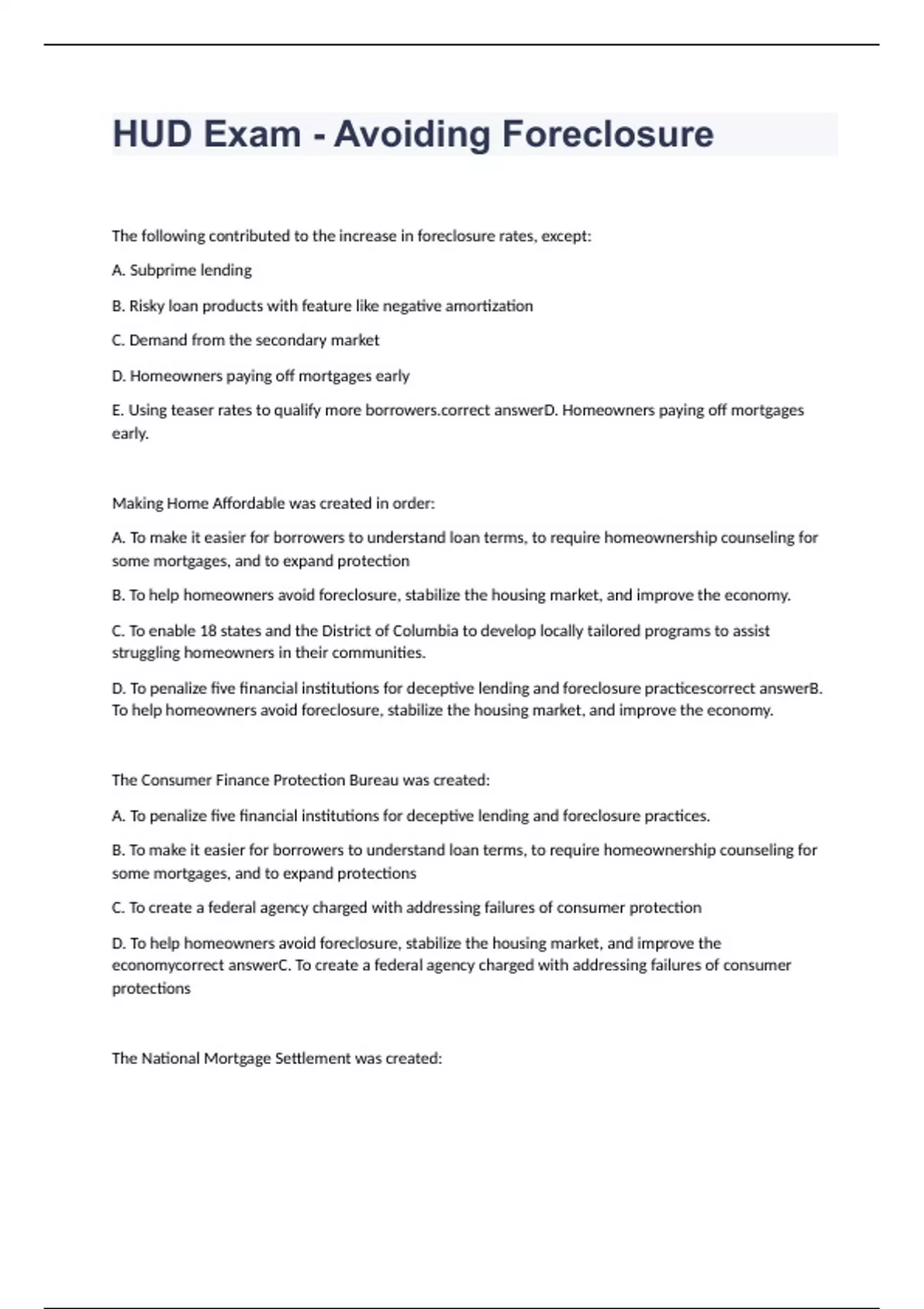 HUD Exam - Avoiding Foreclosure

The following contributed to the increase in foreclosure rates, except:

A. Subprime lending

B. Risky loan products with feature like negative amortization

C. Demand from the secondary market

D. Homeowners paying off mortgages early

E. Using teaser rates to qualify more borrowers.correct answerD. Homeowners paying off mortgages early.

Making Home Affordable was created in order:

A. To make it easier for borrowers to understand loan terms, to require homeownership counseling for some mortgages, and to expand protection

B. To help homeowners avoid foreclosure, stabilize the housing market, and improve the economy.

C. To enable 18 states and the District of Columbia to develop locally tailored programs to assist struggling homeowners in their communities.

D. To penalize five financial institutions for deceptive lending and foreclosure practicescorrect answerB. To help homeowners avoid foreclosure, stabilize the housing market, and improve the economy.

The Consumer Finance Protection Bureau was created:

A. To penalize five financial institutions for deceptive lending and foreclosure practices.

B. To make it easier for borrowers to understand loan terms, to require homeownership counseling for some mortgages, and to expand protections

C. To create a federal agency charged with addressing failures of consumer protection

D. To help homeowners avoid foreclosure, stabilize the housing market, and improve the economycorrect answerC. To create a federal agency charged with addressing failures of consumer protections

The National Mortgage Settlement was created: